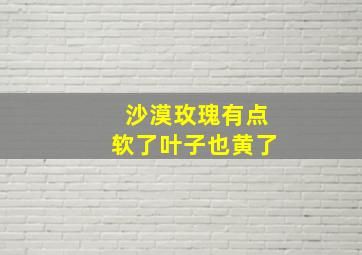 沙漠玫瑰有点
软了叶子也黄了